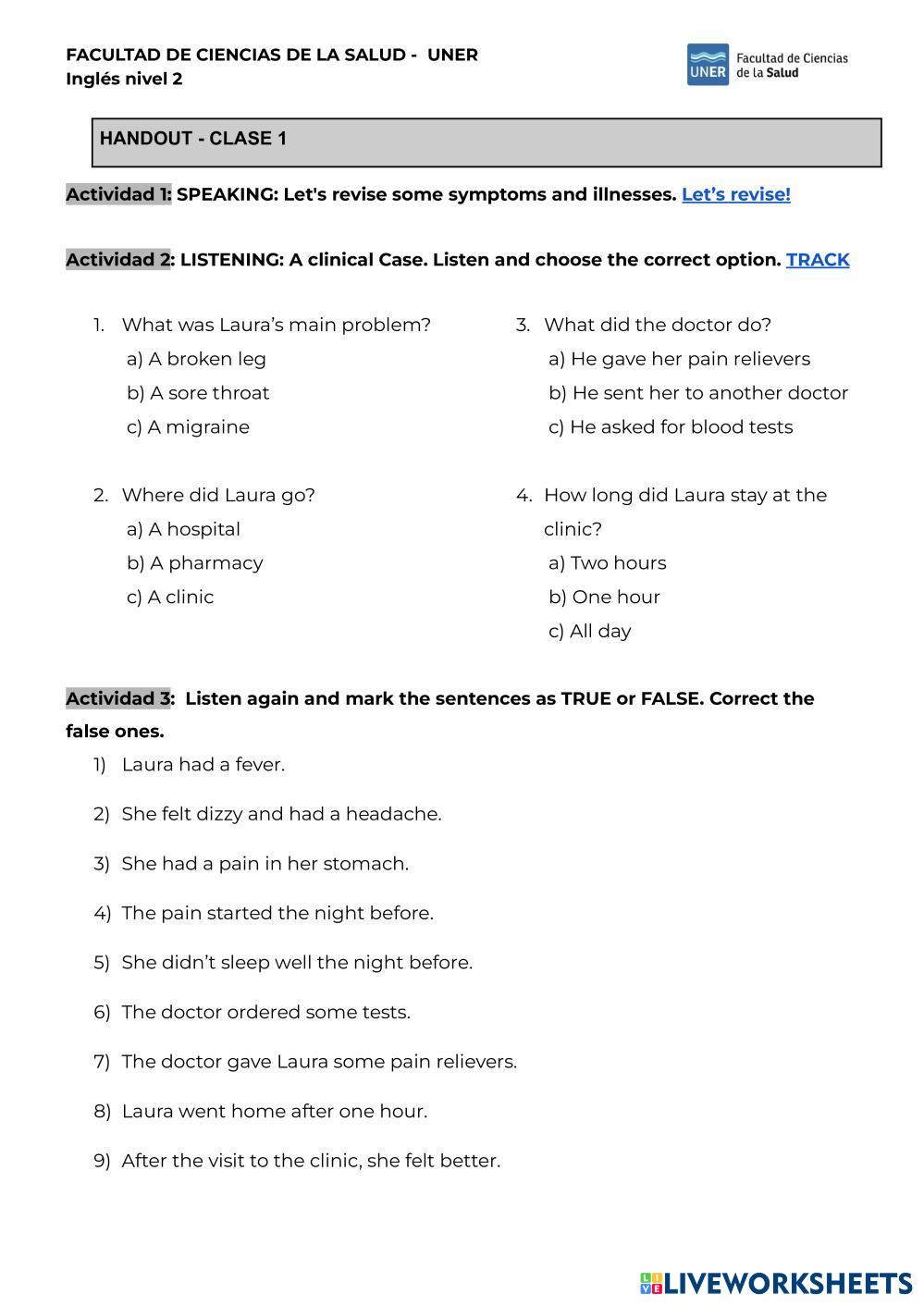 FACULTAD DE CIENCIAS DE LA SALUD - UNER
Inglés nivel 2

UNER Facultad de Ciencias de la Salud

HANDOUT - CLASE 1

Actividad 1: SPEAKING: Let's revise some symptoms and illnesses. Let's revise!

Actividad 2: LISTENING: A clinical Case. Listen and choose the correct option. TRACK

1. What was Laura's main problem?
a) A broken leg
b) A sore throat
c) A migraine

2. Where did Laura go?
a) A hospital
b) A pharmacy
c) A clinic

3. What did the doctor do?
a) He gave her pain relievers
b) He sent her to another doctor
c) He asked for blood tests

4. How long did Laura stay at the clinic?
a) Two hours
b) One hour
c) All day

Actividad 3: Listen again and mark the sentences as TRUE or FALSE. Correct the false ones.

1) Laura had a fever.

2) She felt dizzy and had a headache.

3) She had a pain in her stomach.

4) The pain started the night before.

5) She didn't sleep well the night before.

6) The doctor ordered some tests.

7) The doctor gave Laura some pain relievers.

8) Laura went home after one hour.

9) After the visit to the clinic, she felt better.

LIVEWORKSHEETS